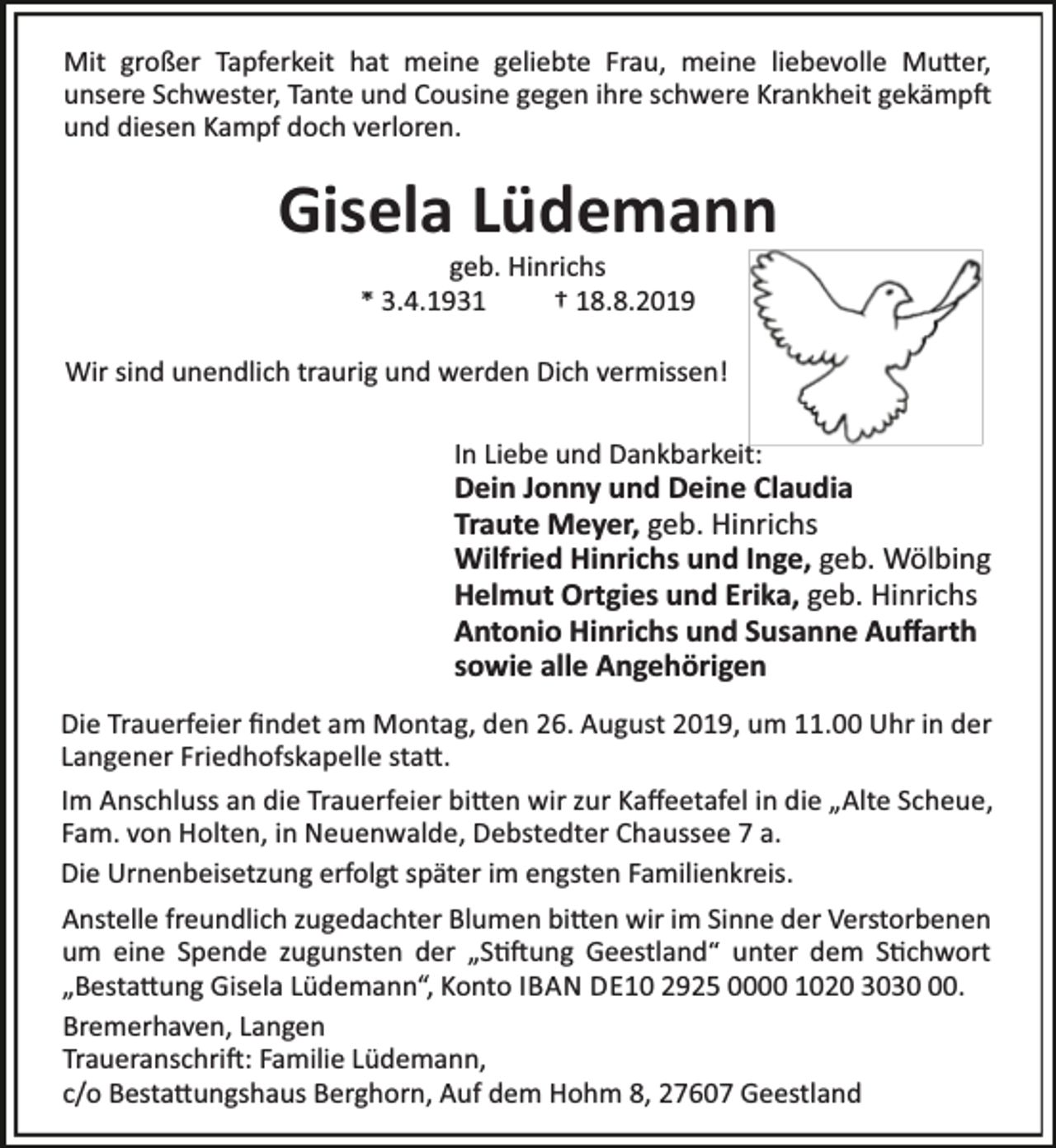 Mit großer Tapferkeit hat meine geliebte Frau, meine liebevolle Mutter, unsere Schwester, Tante und Cousine gegen ihre schwere Krankheit gekämpft und diesen Kampf doch verloren.

Gisela Lüdemann

geb. Hinrichs
* 3.4.1931 † 18.8.2019

Wir sind unendlich traurig und werden Dich vermissen!

In Liebe und Dankbarkeit:
Dein Jonny und Deine Claudia
Traute Meyer, geb. Hinrichs
Wilfried Hinrichs und Inge, geb. Wölbing
Helmut Ortgies und Erika, geb. Hinrichs
Antonio Hinrichs und Susanne Auffarth
sowie alle Angehörigen

Die Trauerfeier findet am Montag, den 26. August 2019, um 11.00 Uhr in der Langener Friedhofskapelle statt.

Im Anschluss an die Trauerfeier bitten wir zur Kaffeetafel in die „Alte Scheue, Fam. von Holten, in Neuenwalde, Debstedter Chaussee 7 a.

Die Urnenbeisetzung erfolgt später im engsten Familienkreis.

Anstelle freundlich zugedachter Blumen bitten wir im Sinne der Verstorbenen um eine Spende zugunsten der „Stiftung Geestland" unter dem Stichwort „Bestattung Gisela Lüdemann", Konto IBAN DE10 2925 0000 1020 3030 00.

Bremerhaven, Langen
Traueranschrift: Familie Lüdemann,
c/o Bestattungshaus Berghorn, Auf dem Hohm 8, 27607 Geestland